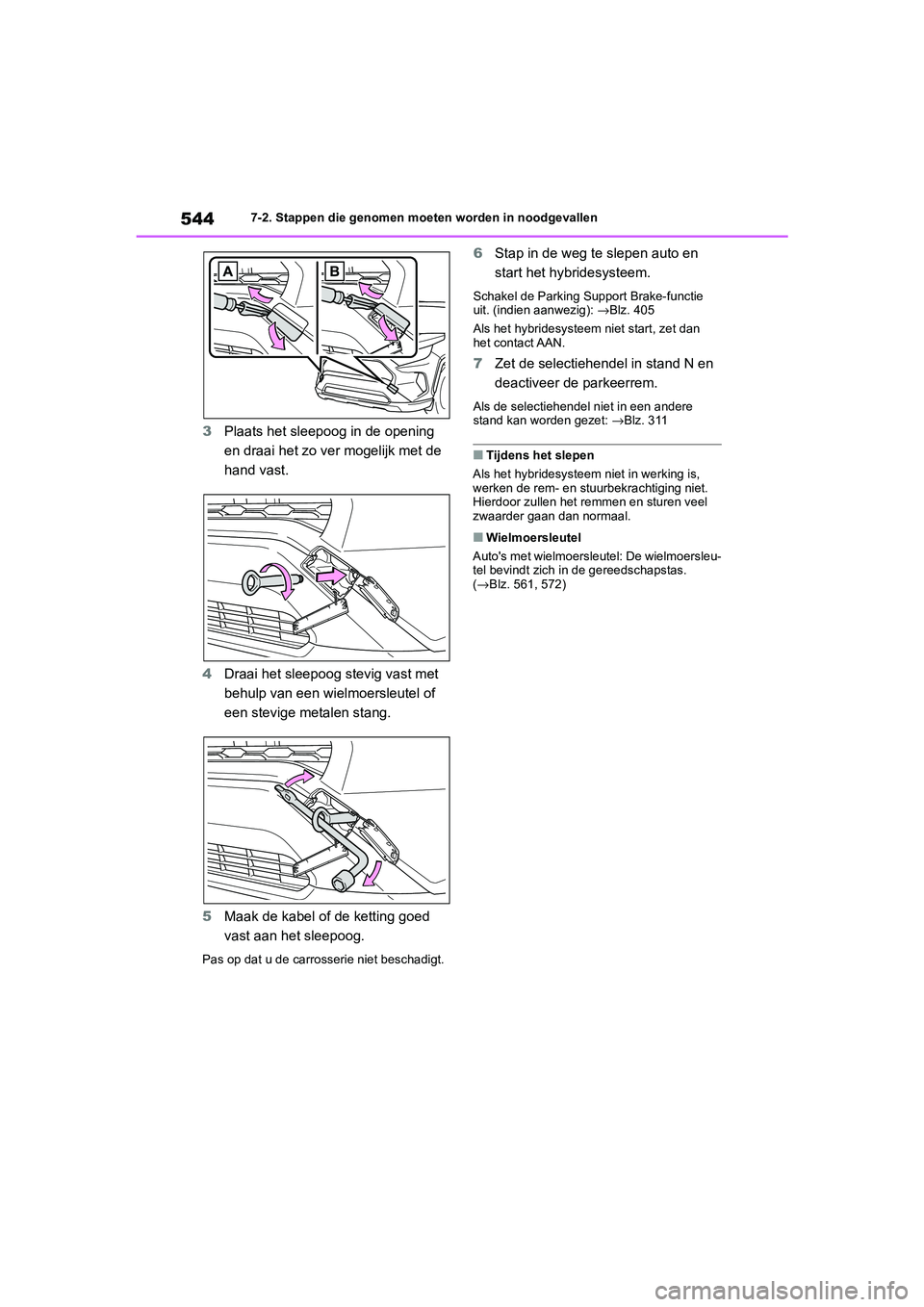 544 7-2. Stappen die genomen moeten worden in noodgevallen

A B

3 Plaats het sleepoog in de opening en draai het zo ver mogelijk met de hand vast.

4 Draai het sleepoog stevig vast met behulp van een wielmoersleutel of een stevige metalen stang.

5 Maak de kabel of de ketting goed vast aan het sleepoog.

Pas op dat u de carrosserie niet beschadigt.

6 Stap in de weg te slepen auto en start het hybridesysteem.

Schakel de Parking Support Brake-functie uit. (indien aanwezig): →Blz. 405

Als het hybridesysteem niet start, zet dan het contact AAN.

7 Zet de selectiehendel in stand N en deactiveer de parkeerrem.

Als de selectiehendel niet in een andere stand kan worden gezet: →Blz. 311

■ Tijdens het slepen
Als het hybridesysteem niet in werking is, werken de rem- en stuurbekrachtiging niet. Hierdoor zullen het remmen en sturen veel zwaarder gaan dan normaal.

■ Wielmoersleutel
Auto's met wielmoersleutel: De wielmoersleutel bevindt zich in de gereedschapstas. (→Blz. 561, 572)

carmanualsonline.info